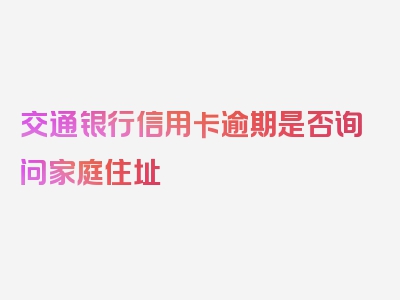 交通银行信用卡逾期是否询问家庭住址